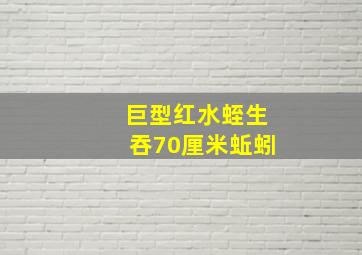 巨型红水蛭生吞70厘米蚯蚓